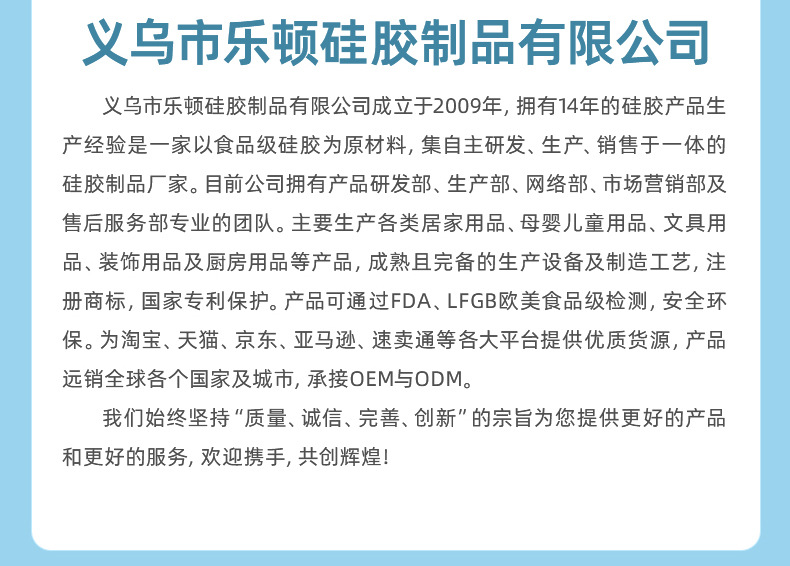 义乌市乐顿硅胶制品有限公司

义乌市乐顿硅胶制品有限公司成立于2009年，拥有14年的硅胶产品生产经验是一家以食品级硅胶为原材料，集自主研发、生产、销售于一体的硅胶制品厂家。目前公司拥有产品研发部、生产部、网络部、市场营销部及售后服务部专业的团队。主要生产各类居家用品、母婴儿童用品、文具用品、装饰用品及厨房用品等产品，成熟且完备的生产设备及制造工艺，注册商标，国家专利保护。产品可通过FDA、LFGB欧美食品级检测，安全环保。为淘宝、天猫、京东、亚马逊、速卖通等各大平台提供优质货源，产品远销全球各个国家及城市，承接OEM与ODM。

我们始终坚持“质量、诚信、完善、创新”的宗旨为您提供更好的产品和更好的服务，欢迎携手，共创辉煌！